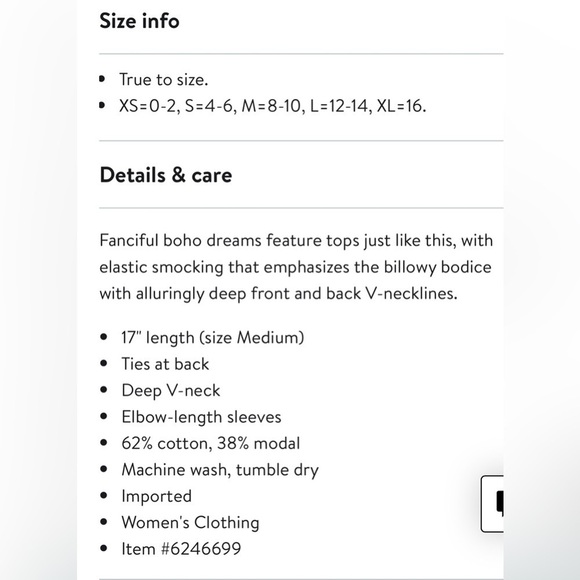 Size info

- True to size.
- XS=0-2, S=4-6, M=8-10, L=12-14, XL=16.

Details & care

Fanciful boho dreams feature tops just like this, with elastic smocking that emphasizes the billowy bodice with alluringly deep front and back V-necklines.

- 17" length (size Medium)
- Ties at back
- Deep V-neck
- Elbow-length sleeves
- 62% cotton, 38% modal
- Machine wash, tumble dry
- Imported
- Women's Clothing
- Item #6246699